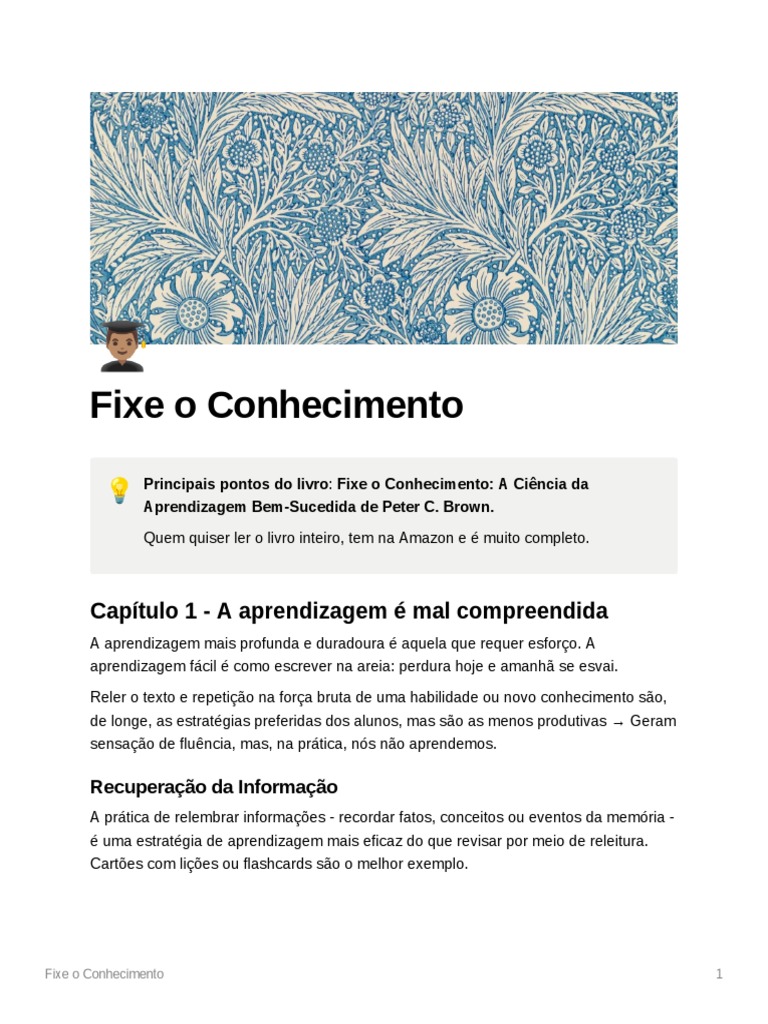 Fixe o Conhecimento

Principais pontos do livro: Fixe o Conhecimento: A Ciência da Aprendizagem Bem-Sucedida de Peter C. Brown.

Quem quiser ler o livro inteiro, tem na Amazon e é muito completo.

Capítulo 1 - A aprendizagem é mal compreendida

A aprendizagem mais profunda e duradoura é aquela que requer esforço. A aprendizagem fácil é como escrever na areia: perdura hoje e amanhã se esvai.

Reler o texto e repetição na força bruta de uma habilidade ou novo conhecimento são, de longe, as estratégias preferidas dos alunos, mas são as menos produtivas → Geram sensação de fluência, mas, na prática, nós não aprendemos.

Recuperação da Informação

A prática de relembrar informações - recordar fatos, conceitos ou eventos da memória - é uma estratégia de aprendizagem mais eficaz do que revisar por meio de releitura. Cartões com lições ou flashcards são o melhor exemplo.

Fixe o Conhecimento 1